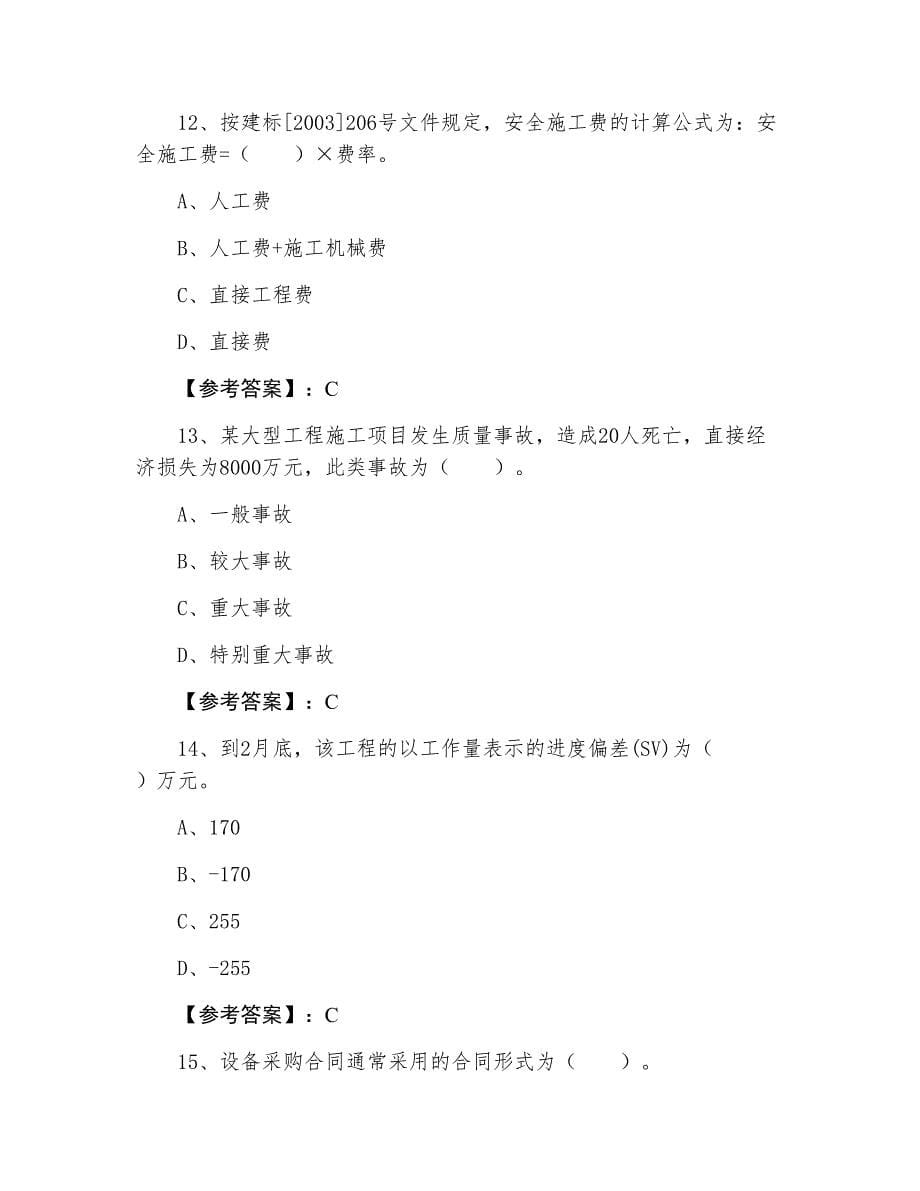 12、按建标[2003]206号文件规定，安全施工费的计算公式为：安全施工费=（　　）×费率。

A、人工费

B、人工费+施工机械费

C、直接工程费

D、直接费

【参考答案】：C

13、某大型工程施工项目发生质量事故，造成20人死亡，直接经济损失为8000万元，此类事故为（　　）。

A、一般事故

B、较大事故

C、重大事故

D、特别重大事故

【参考答案】：C

14、到2月底，该工程的以工作量表示的进度偏差(SV)为（　　）万元。

A、170

B、-170

C、255

D、-255

【参考答案】：C

15、设备采购合同通常采用的合同形式为（　　）。